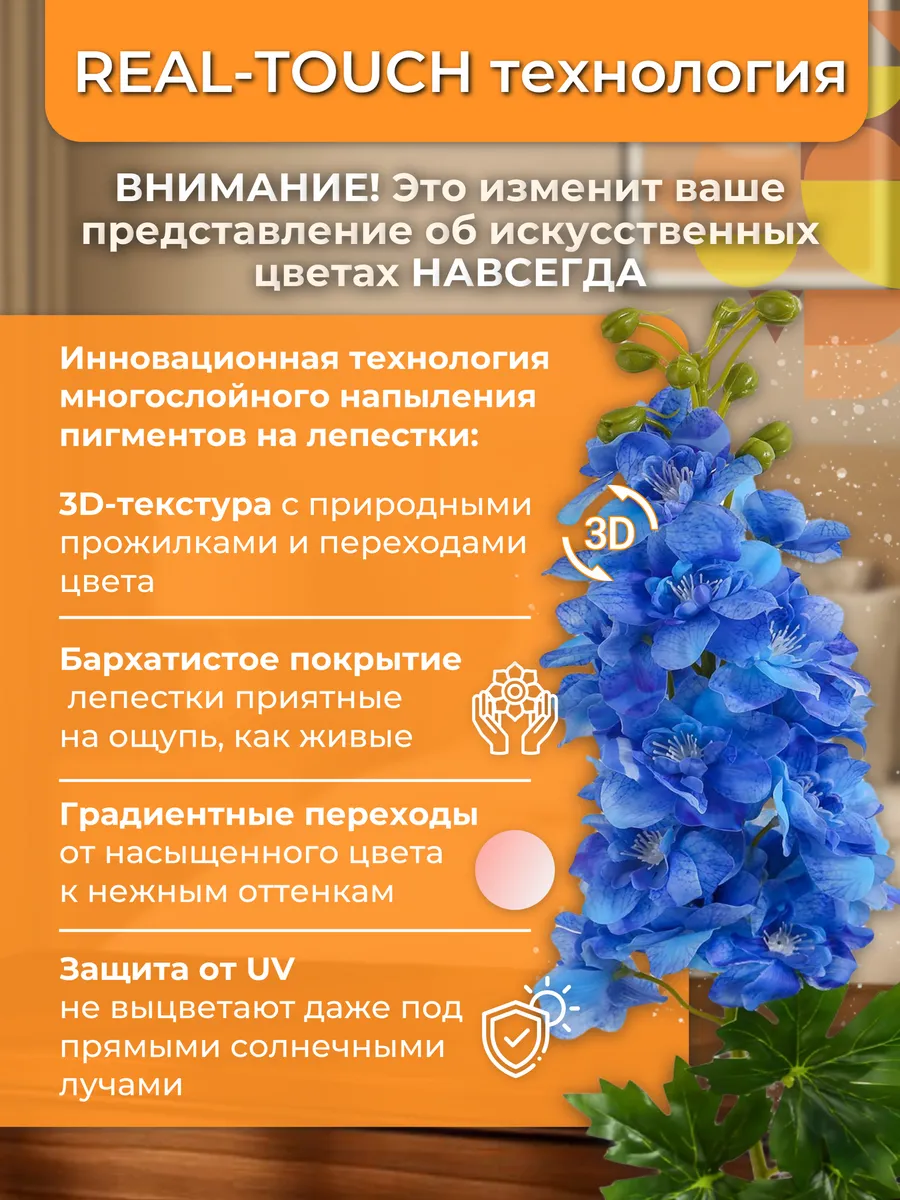 REAL-TOUCH технология

ВНИМАНИЕ! Это изменит ваше представление об искусственных цветах НАВСЕГДА

Инновационная технология многослойного напыления пигментов на лепестки:

3D-текстура с природными прожилками и переходами цвета

3D

Бархатистое покрытие лепестки приятные на ощупь, как живые

Градиентные переходы от насыщенного цвета к нежным оттенкам

Защита от UV не выцветают даже под прямыми солнечными лучами